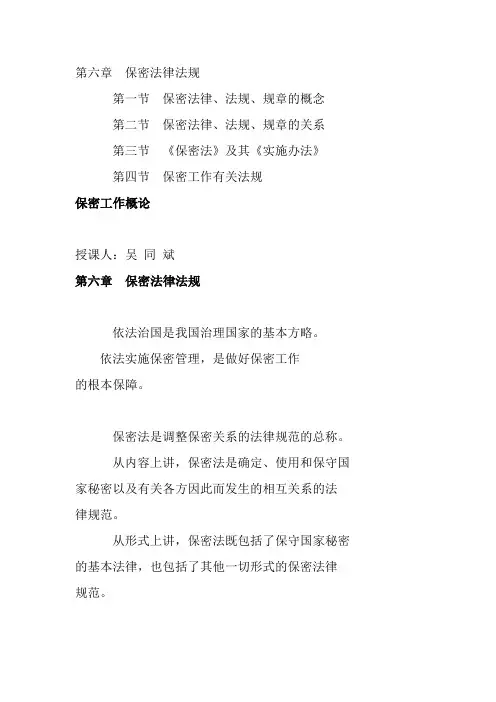 第六章　保密法律法规

第一节　保密法律、法规、规章的概念

第二节　保密法律、法规、规章的关系

第三节　《保密法》及其《实施办法》

第四节　保密工作有关法规

保密工作概论

授课人：吴 同 斌

第六章　保密法律法规

依法治国是我国治理国家的基本方略。

依法实施保密管理，是做好保密工作的根本保障。

保密法是调整保密关系的法律规范的总称。

从内容上讲，保密法是确定、使用和保守国家秘密以及有关各方因此而发生的相互关系的法律规范。

从形式上讲，保密法既包括了保守国家秘密的基本法律，也包括了其他一切形式的保密法律规范。